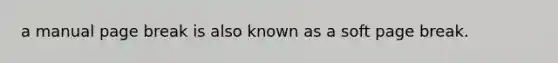 a manual page break is also known as a soft page break.